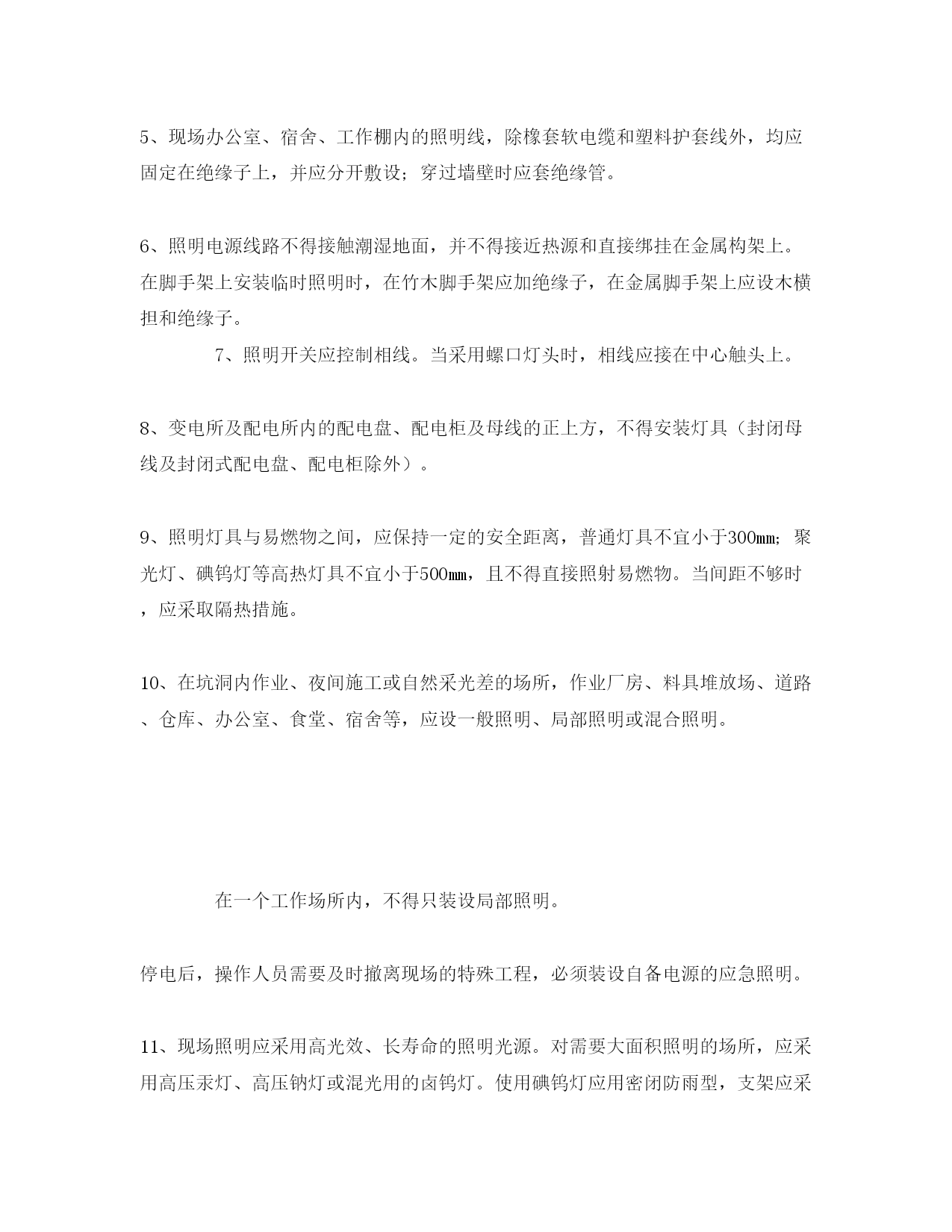 5、现场办公室、宿舍、工作棚内的照明线，除橡套软电缆和塑料护套线外，均应固定在绝缘子上，并应分开敷设；穿过墙壁时应套绝缘管。

6、照明电源线路不得接触潮湿地面，并不得接近热源和直接绑挂在金属构架上。在脚手架上安装临时照明时，在竹木脚手架应加绝缘子，在金属脚手架上应设木横担和绝缘子。

7、照明开关应控制相线。当采用螺口灯头时，相线应接在中心触头上。

8、变电所及配电所内的配电盘、配电柜及母线的正上方，不得安装灯具（封闭母线及封闭式配电盘、配电柜除外）。

9、照明灯具与易燃物之间，应保持一定的安全距离，普通灯具不宜小于300㎜；聚光灯、碘钨灯等高热灯具不宜小于500㎜，且不得直接照射易燃物。当间距不够时，应采取隔热措施。

10、在坑洞内作业、夜间施工或自然采光差的场所，作业厂房、料具堆放场、道路、仓库、办公室、食堂、宿舍等，应设一般照明、局部照明或混合照明。

在一个工作场所内，不得只装设局部照明。

停电后，操作人员需要及时撤离现场的特殊工程，必须装设自备电源的应急照明。

11、现场照明应采用高光效、长寿命的照明光源。对需要大面积照明的场所，应采用高压汞灯、高压钠灯或混光用的卤钨灯。使用碘钨灯应用密闭防雨型，支架应采